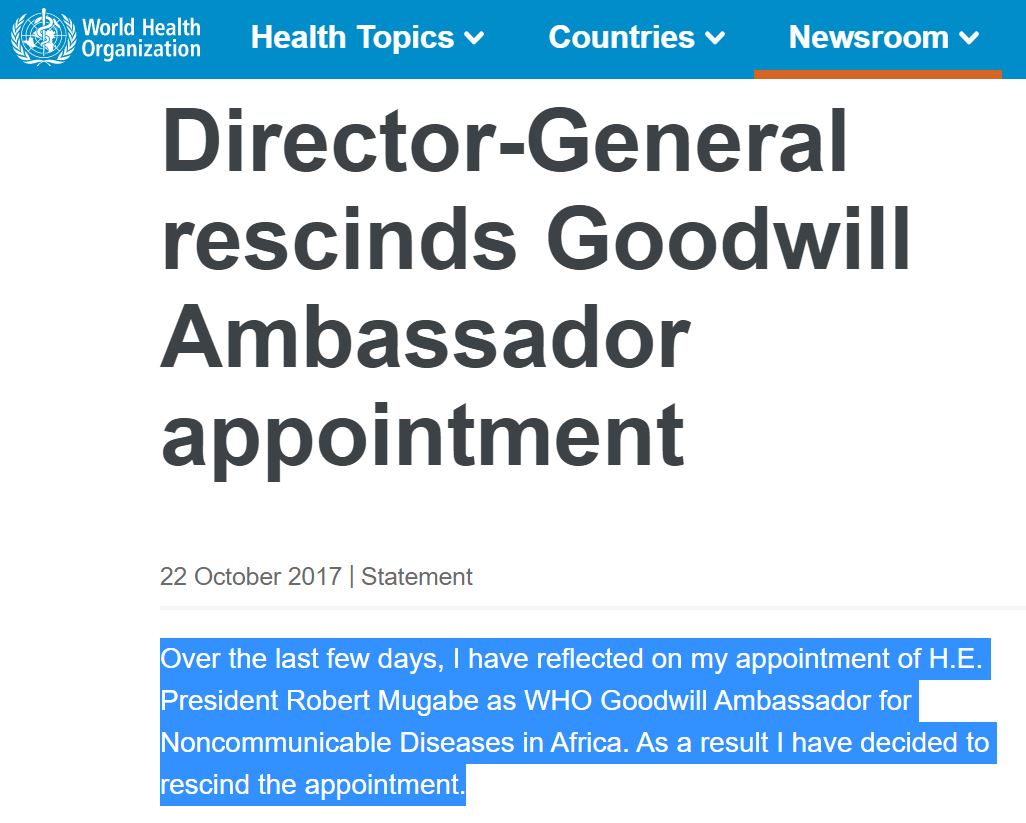 World Health Organization

Health Topics

Countries

Newsroom

Director-General rescinds Goodwill Ambassador appointment

22 October 2017 | Statement

Over the last few days, I have reflected on my appointment of H.E. President Robert Mugabe as WHO Goodwill Ambassador for Noncommunicable Diseases in Africa. As a result I have decided to rescind the appointment.